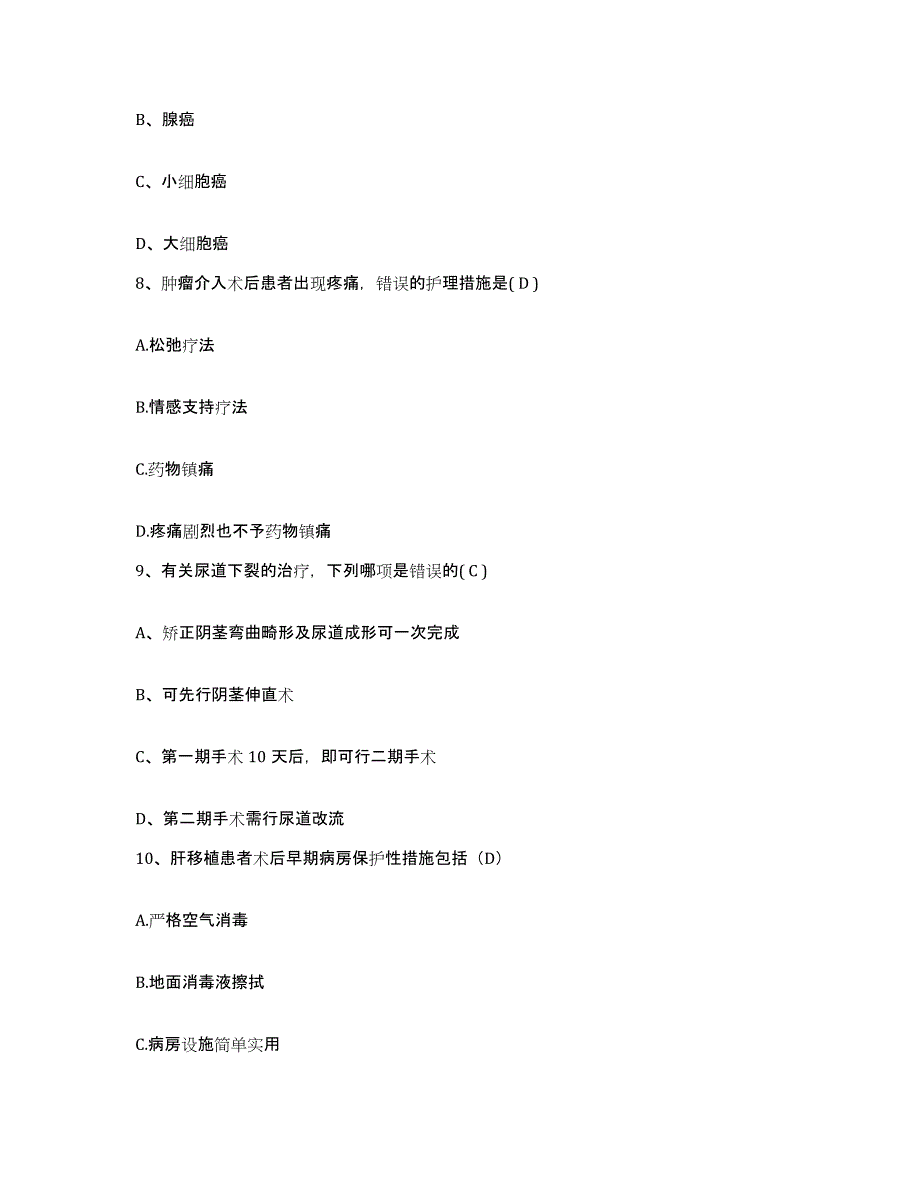 B、腺癌

C、小细胞癌

D、大细胞癌

8、肿瘤介入术后患者出现疼痛，错误的护理措施是( D )

A.松弛疗法

B.情感支持疗法

C.药物镇痛

D.疼痛剧烈也不予药物镇痛

9、有关尿道下裂的治疗，下列哪项是错误的( C )

A、矫正阴茎弯曲畸形及尿道成形可一次完成

B、可先行阴茎伸直术

C、第一期手术 10 天后，即可行二期手术

D、第二期手术需行尿道改流

10、肝移植患者术后早期病房保护性措施包括（D）

A.严格空气消毒

B.地面消毒液擦拭

C.病房设施简单实用